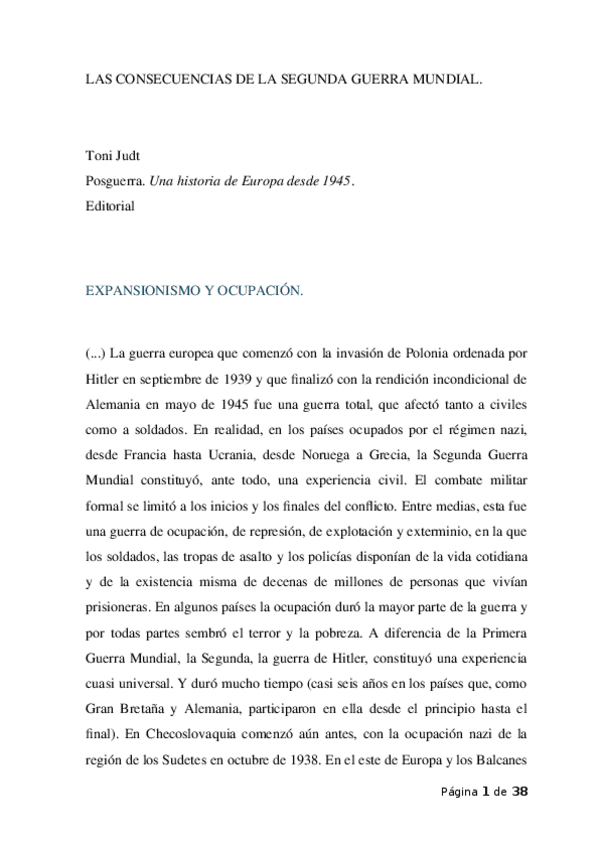 LAS CONSECUENCIAS DE LA SEGUNDA GUERRA MUNDIAL.

Toni Judt
Posguerra. Una historia de Europa desde 1945.
Editorial

EXPANSIONISMO Y OCUPACIÓN.

(...) La guerra europea que comenzó con la invasión de Polonia ordenada por Hitler en septiembre de 1939 y que finalizó con la rendición incondicional de Alemania en mayo de 1945 fue una guerra total, que afectó tanto a civiles como a soldados. En realidad, en los países ocupados por el régimen nazi, desde Francia hasta Ucrania, desde Noruega a Grecia, la Segunda Guerra Mundial constituyó, ante todo, una experiencia civil. El combate militar formal se limitó a los inicios y los finales del conflicto. Entre medias, esta fue una guerra de ocupación, de represión, de explotación y exterminio, en la que los soldados, las tropas de asalto y los policías disponían de la vida cotidiana y de la existencia misma de decenas de millones de personas que vivían prisioneras. En algunos países la ocupación duró la mayor parte de la guerra y por todas partes sembró el terror y la pobreza. A diferencia de la Primera Guerra Mundial, la Segunda, la guerra de Hitler, constituyó una experiencia cuasi universal. Y duró mucho tiempo (casi seis años en los países que, como Gran Bretaña y Alemania, participaron en ella desde el principio hasta el final). En Checoslovaquia comenzó aún antes, con la ocupación nazi de la región de los Sudetes en octubre de 1938. En el este de Europa y los Balcanes

Página 1 de 38